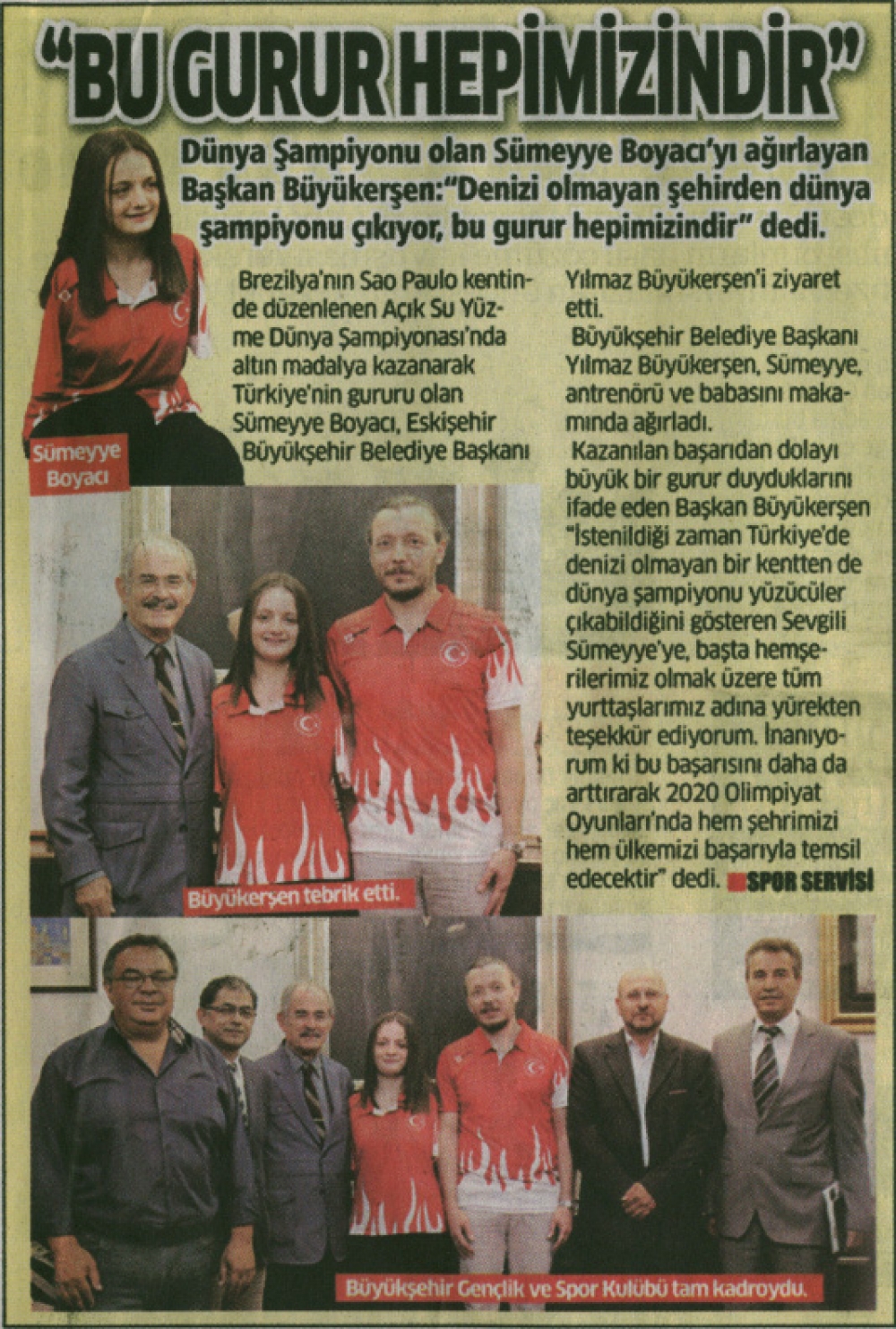 "BU GURUR HEPİMİZİNDİR"

Dünya Şampiyonu olan Sümeyye Boyacı'yı ağırlayan Başkan Büyükerşen:"Denizi olmayan şehirden dünya şampiyonu çıkıyor, bu gurur hepimizindir" dedi.

Sümeyye Boyacı

Brezilya'nın Sao Paulo kentinde düzenlenen Açık Su Yüzme Dünya Şampiyonası'nda altın madalya kazanarak Türkiye'nin gururu olan Sümeyye Boyacı, Eskişehir Büyükşehir Belediye Başkanı Yılmaz Büyükerşen'i ziyaret etti.

Büyükşehir Belediye Başkanı Yılmaz Büyükerşen, Sümeyye, antrenörü ve babasını makamında ağırladı.

Kazanılan başarıdan dolayı büyük bir gurur duyduklarını ifade eden Başkan Büyükerşen "İstenildiği zaman Türkiye'de denizi olmayan bir kentten de dünya şampiyonu yüzücüler çıkabildiğini gösteren Sevgili Sümeyye'ye, başta hemşerilerimiz olmak üzere tüm yurttaşlarımız adına yürekten teşekkür ediyorum. İnanıyorum ki bu başarısını daha da arttırarak 2020 Olimpiyat Oyunları'nda hem şehrimizi hem ülkemizi başarıyla temsil edecektir" dedi. SPOR SERVİSİ

Büyükerşen tebrik etti.

Büyükşehir Gençlik ve Spor Kulübü tam kadroydu.